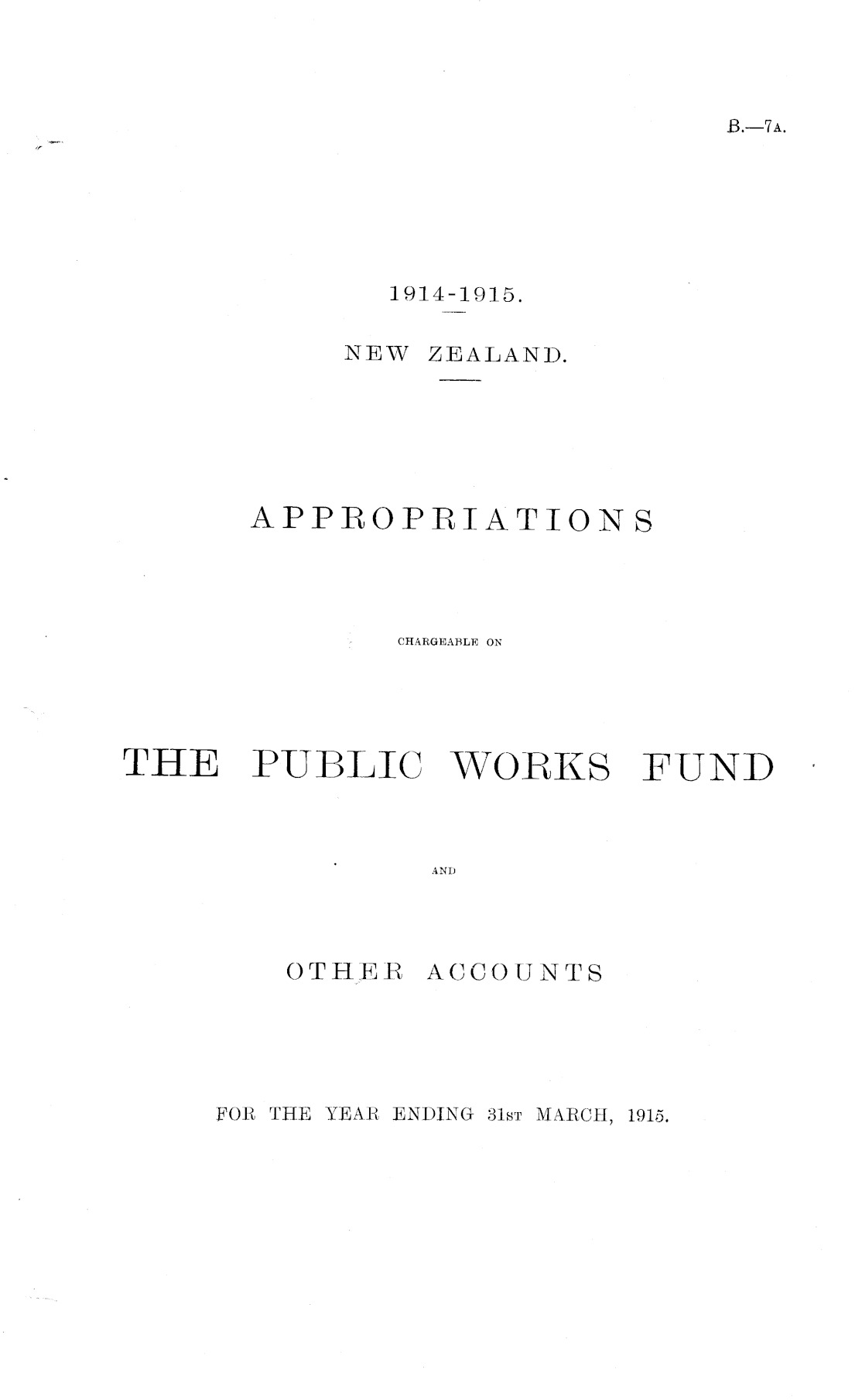 B.—7A.

1914-1915.

NEW ZEALAND.

APPROPRIATIONS

CHARGEABLE ON

THE PUBLIC WORKS FUND

AND

OTHER ACCOUNTS

FOR THE YEAR ENDING 31ST MARCH, 1915.